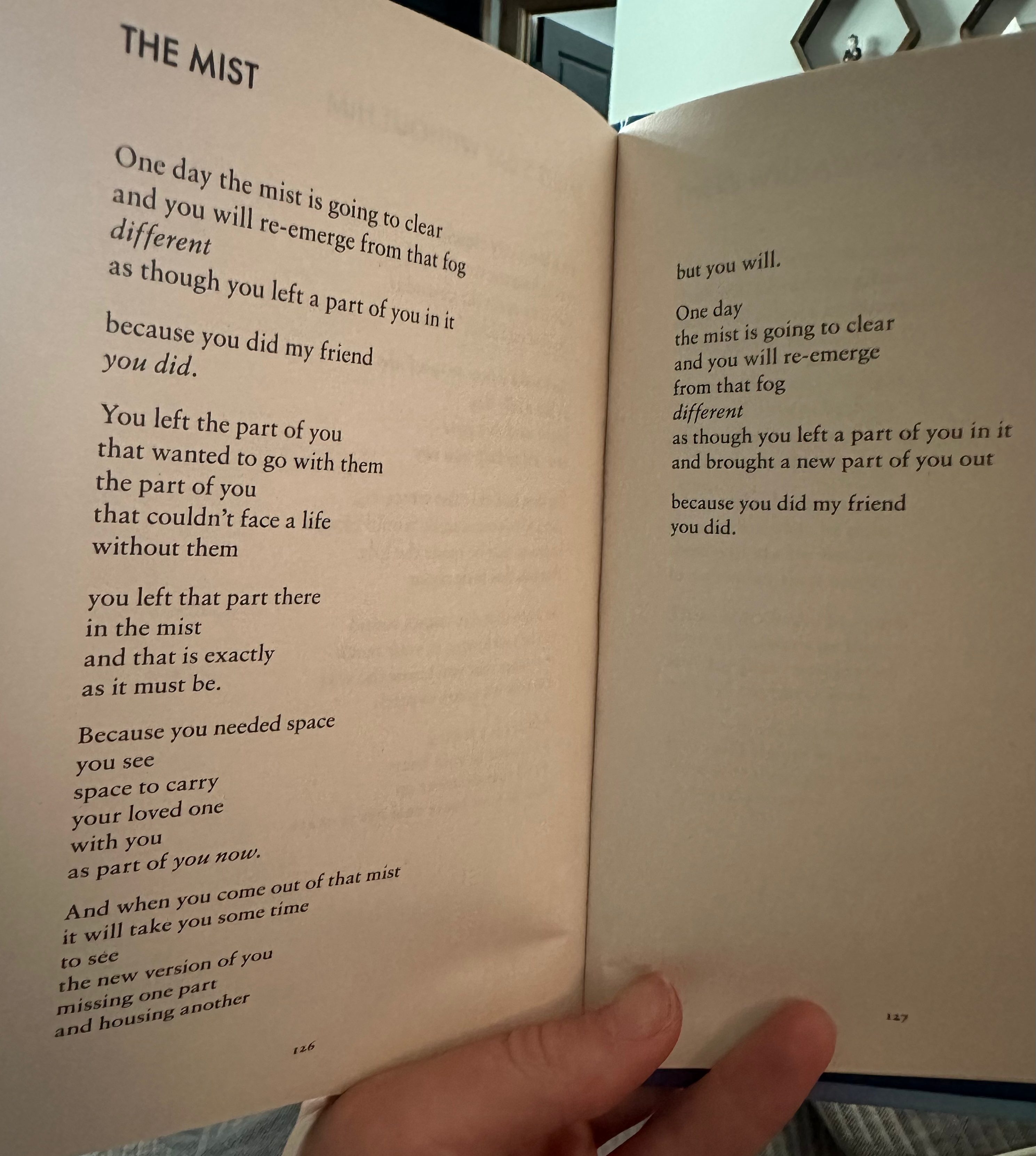 THE MIST

One day the mist is going to clear
and you will re-emerge from that fog
different
as though you left a part of you in it

because you did my friend
you did.

You left the part of you
that wanted to go with them
the part of you
that couldn't face a life
without them

you left that part there
in the mist
and that is exactly
as it must be.

Because you needed space
you see
space to carry
your loved one
with you
as part of you now.

And when you come out of that mist
it will take you some time
to see
the new version of you
missing one part
and housing another

126

but you will.

One day
the mist is going to clear
and you will re-emerge
from that fog
different
as though you left a part of you in it
and brought a new part of you out

because you did my friend
you did.

127